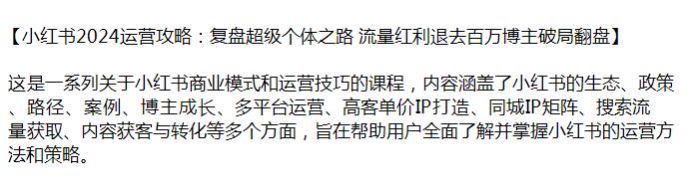 【小红书2024运营攻略：复盘超级个体之路 流量红利退去百万博主破局翻盘】

这是一系列关于小红书商业模式和运营技巧的课程，内容涵盖了小红书的生态、政策、路径、案例、博主成长、多平台运营、高客单价IP打造、同城IP矩阵、搜索流量获取、内容获客与转化等多个方面，旨在帮助用户全面了解并掌握小红书的运营方法和策略。